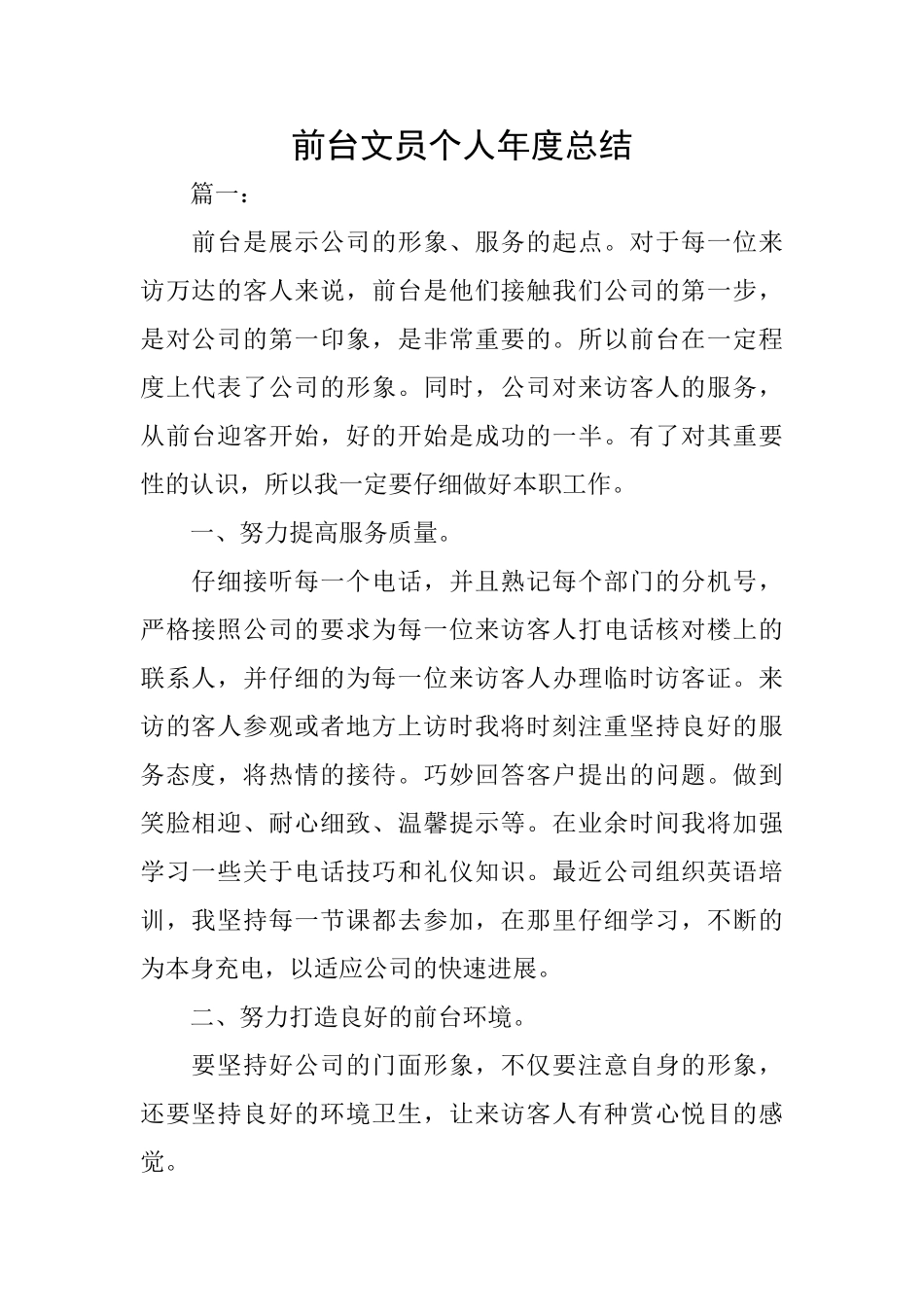 前台文员个人年度总结

篇一：

前台是展示公司的形象、服务的起点。对于每一位来访万达的客人来说，前台是他们接触我们公司的第一步，是对公司的第一印象，是非常重要的。所以前台在一定程度上代表了公司的形象。同时，公司对来访客人的服务，从前台迎客开始，好的开始是成功的一半。有了对其重要性的认识，所以我一定要仔细做好本职工作。

一、努力提高服务质量。

仔细接听每一个电话，并且熟记每个部门的分机号，严格接照公司的要求为每一位来访客人打电话核对楼上的联系人，并仔细的为每一位来访客人办理临时访客证。来访的客人参观或者地方上访时我将时刻注重坚持良好的服务态度，将热情的接待。巧妙回答客户提出的问题。做到笑脸相迎、耐心细致、温馨提示等。在业余时间我将加强学习一些关于电话技巧和礼仪知识。最近公司组织英语培训，我坚持每一节课都去参加，在那里仔细学习，不断的为本身充电，以适应公司的快速进展。

二、努力打造良好的前台环境。

要坚持好公司的门面形象，不仅要注意自身的形象，还要坚持良好的环境卫生，让来访客人有种赏心悦目的感觉。